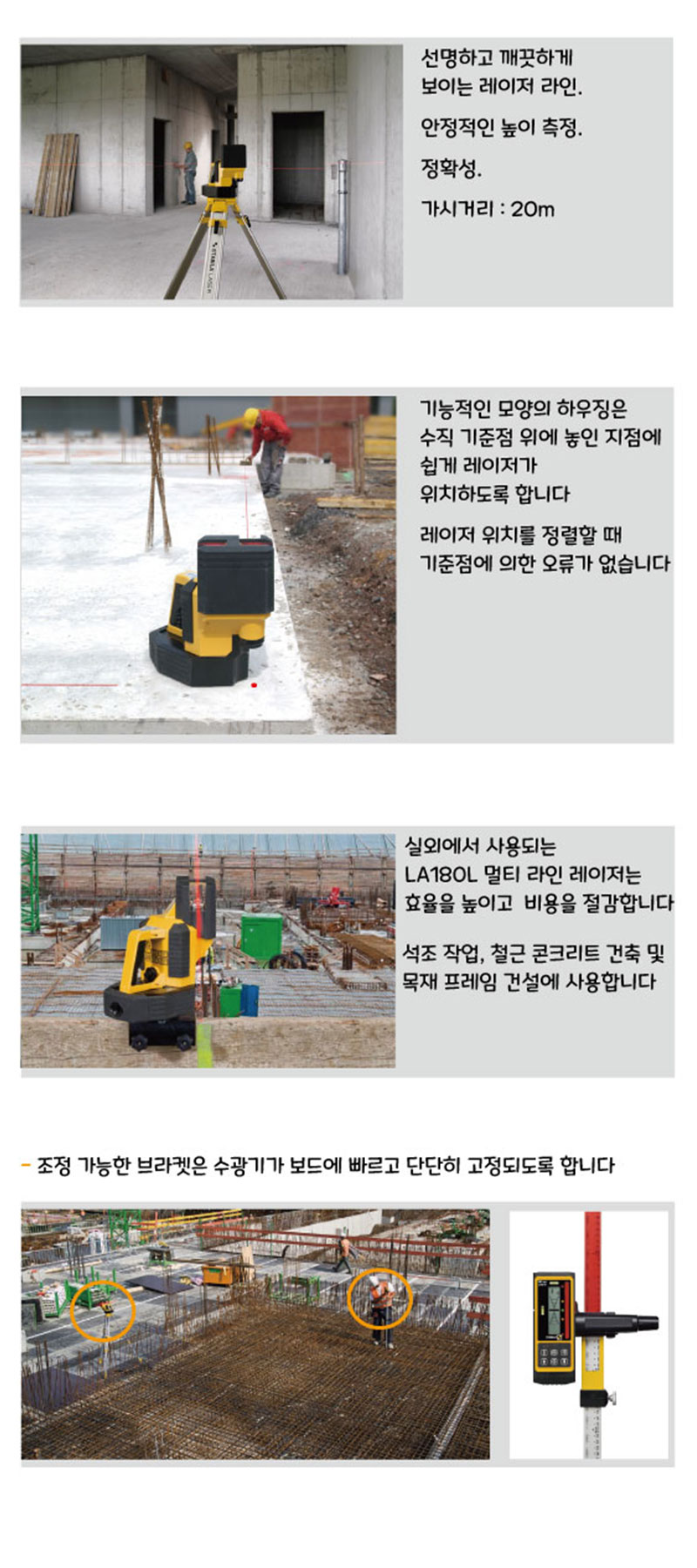 선명하고 깨끗하게 보이는 레이저 라인.

안정적인 높이 측정.

정확성.

가시거리 : 20m

기능적인 모양의 하우징은 수직 기준점 위에 놓인 지점에 쉽게 레이저가 위치하도록 합니다

레이저 위치를 정렬할 때 기준점에 의한 오류가 없습니다

실외에서 사용되는 LA180L 멀티 라인 레이저는 효율을 높이고 비용을 절감합니다

석조 작업, 철근 콘크리트 건축 및 목재 프레임 건설에 사용합니다

- 조정 가능한 브라켓은 수광기가 보드에 빠르고 단단히 고정되도록 합니다